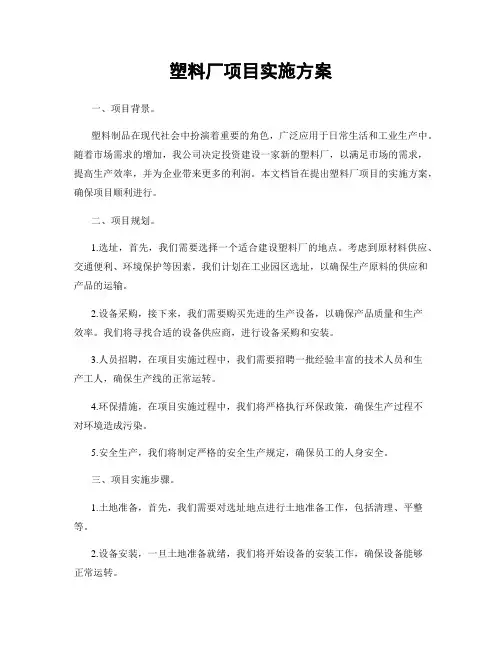 塑料厂项目实施方案

一、项目背景。

塑料制品在现代社会中扮演着重要的角色，广泛应用于日常生活和工业生产中。随着市场需求的增加，我公司决定投资建设一家新的塑料厂，以满足市场的需求，提高生产效率，并为企业带来更多的利润。本文档旨在提出塑料厂项目的实施方案，确保项目顺利进行。

二、项目规划。

1.选址，首先，我们需要选择一个适合建设塑料厂的地点。考虑到原材料供应、交通便利、环境保护等因素，我们计划在工业园区选址，以确保生产原料的供应和产品的运输。

2.设备采购，接下来，我们需要购买先进的生产设备，以确保产品质量和生产效率。我们将寻找合适的设备供应商，进行设备采购和安装。

3.人员招聘，在项目实施过程中，我们需要招聘一批经验丰富的技术人员和生产工人，确保生产线的正常运转。

4.环保措施，在项目实施过程中，我们将严格执行环保政策，确保生产过程不对环境造成污染。

5.安全生产，我们将制定严格的安全生产规定，确保员工的人身安全。

三、项目实施步骤。

1.土地准备，首先，我们需要对选址地点进行土地准备工作，包括清理、平整等。

2.设备安装，一旦土地准备就绪，我们将开始设备的安装工作，确保设备能够正常运转。